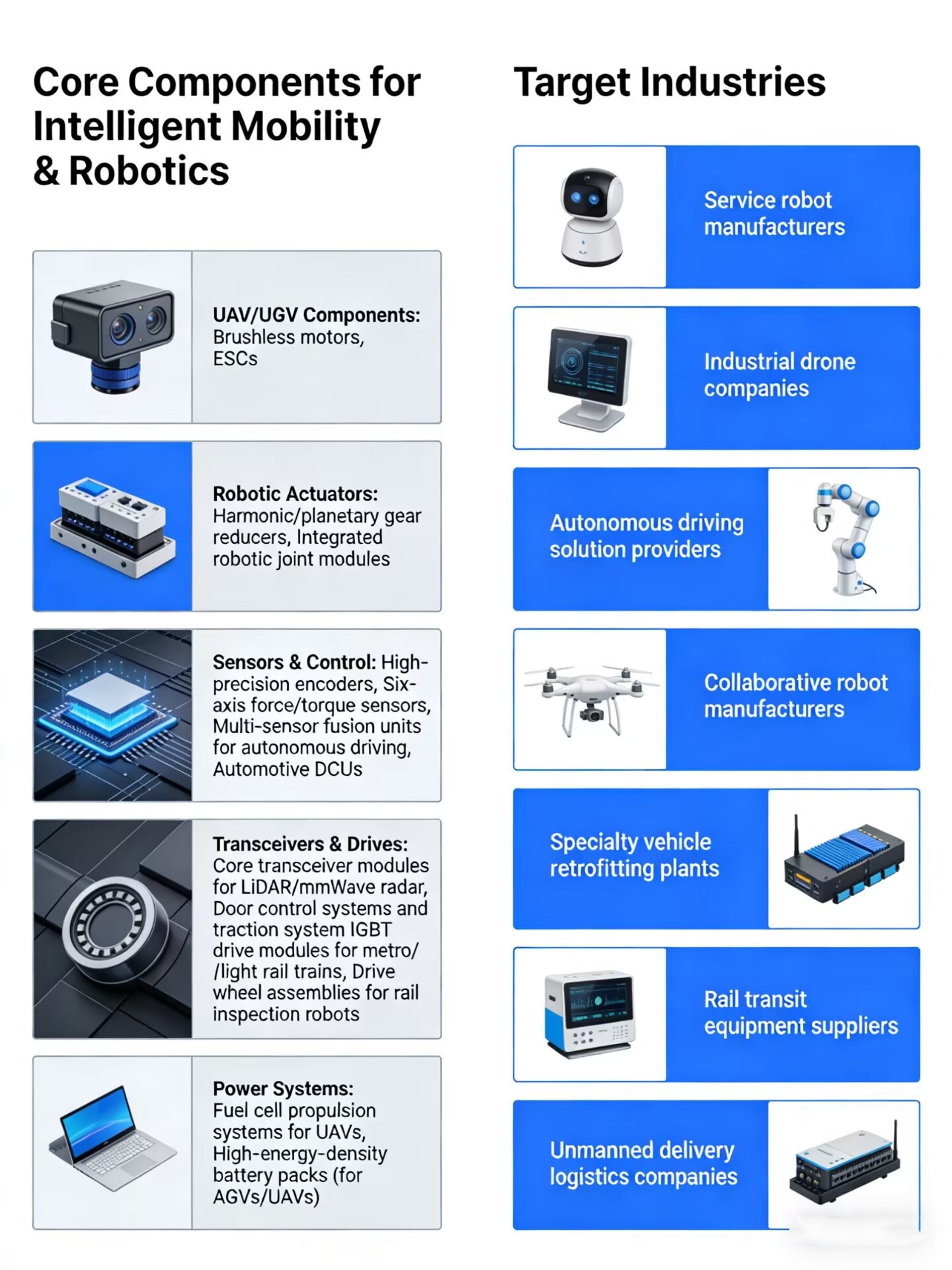 Core Components for Intelligent Mobility & Robotics

UAV/UGV Components: Brushless motors, ESCs

Robotic Actuators: Harmonic/planetary gear reducers, Integrated robotic joint modules

Sensors & Control: High-precision encoders, Six-axis force/torque sensors, Multi-sensor fusion units for autonomous driving, Automotive DCUs

Transceivers & Drives: Core transceiver modules for LiDAR/mmWave radar, Door control systems and traction system IGBT drive modules for metro/ /light rail trains, Drive wheel assemblies for rail inspection robots

Power Systems: Fuel cell propulsion systems for UAVs, High-energy-density battery packs (for AGVs/UAVs)

Target Industries

Service robot manufacturers

Industrial drone companies

Autonomous driving solution providers

Collaborative robot manufacturers

Specialty vehicle retrofitting plants

Rail transit equipment suppliers

Unmanned delivery logistics companies